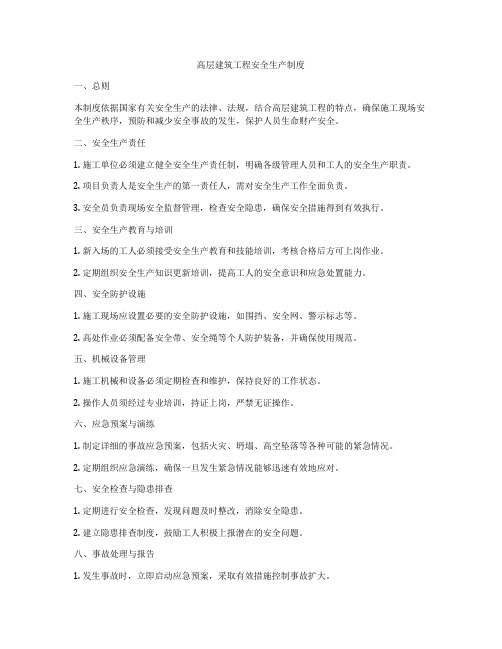 高层建筑工程安全生产制度

一、总则

本制度依据国家有关安全生产的法律、法规，结合高层建筑工程的特点，确保施工现场安全生产秩序，预防和减少安全事故的发生，保护人员生命财产安全。

二、安全生产责任

1. 施工单位必须建立健全安全生产责任制，明确各级管理人员和工人的安全生产职责。

2. 项目负责人是安全生产的第一责任人，需对安全生产工作全面负责。

3. 安全员负责现场安全监督管理，检查安全隐患，确保安全措施得到有效执行。

三、安全生产教育与培训

1. 新入场的工人必须接受安全生产教育和技能培训，考核合格后方可上岗作业。

2. 定期组织安全生产知识更新培训，提高工人的安全意识和应急处置能力。

四、安全防护设施

1. 施工现场应设置必要的安全防护设施，如围挡、安全网、警示标志等。

2. 高处作业必须配备安全带、安全绳等个人防护装备，并确保使用规范。

五、机械设备管理

1. 施工机械和设备必须定期检查和维护，保持良好的工作状态。

2. 操作人员须经过专业培训，持证上岗，严禁无证操作。

六、应急预案与演练

1. 制定详细的事故应急预案，包括火灾、坍塌、高空坠落等各种可能的紧急情况。

2. 定期组织应急演练，确保一旦发生紧急情况能够迅速有效地应对。

七、安全检查与隐患排查

1. 定期进行安全检查，发现问题及时整改，消除安全隐患。

2. 建立隐患排查制度，鼓励工人积极上报潜在的安全问题。

八、事故处理与报告

1. 发生事故时，立即启动应急预案，采取有效措施控制事故扩大。